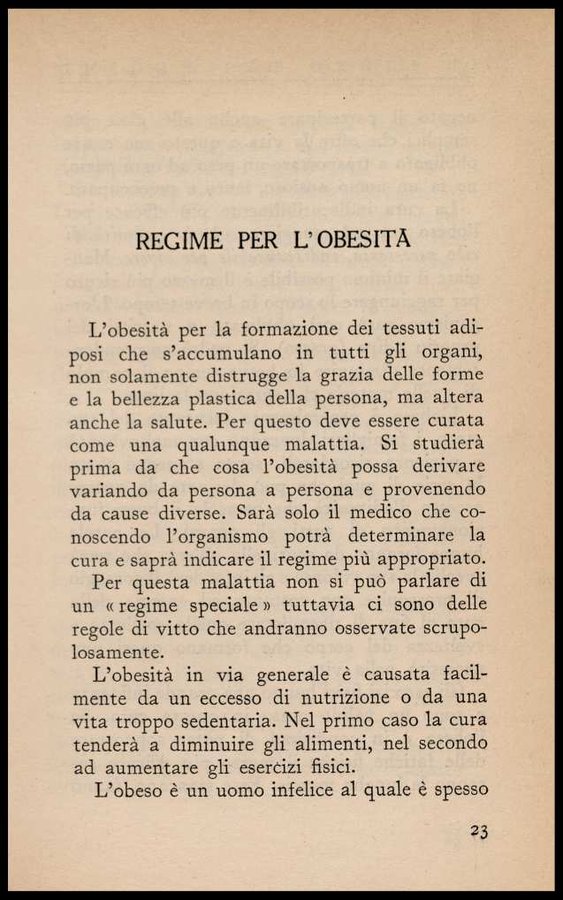 REGIME PER L'OBESITÀ

L'obesità per la formazione dei tessuti adiposi che s'accumulano in tutti gli organi, non solamente distrugge la grazia delle forme e la bellezza plastica della persona, ma altera anche la salute. Per questo deve essere curata come una qualunque malattia. Si studierà prima da che cosa l'obesità possa derivare variando da persona a persona e provenendo da cause diverse. Sarà solo il medico che conoscendo l'organismo potrà determinare la cura e saprà indicare il regime più appropriato.

Per questa malattia non si può parlare di un « regime speciale » tuttavia ci sono delle regole di vitto che andranno osservate scrupolosamente.

L'obesità in via generale è causata facilmente da un eccesso di nutrizione o da una vita troppo sedentaria. Nel primo caso la cura tenderà a diminuire gli alimenti, nel secondo ad aumentare gli esercizi fisici.

L'obeso è un uomo infelice al quale è spesso

23